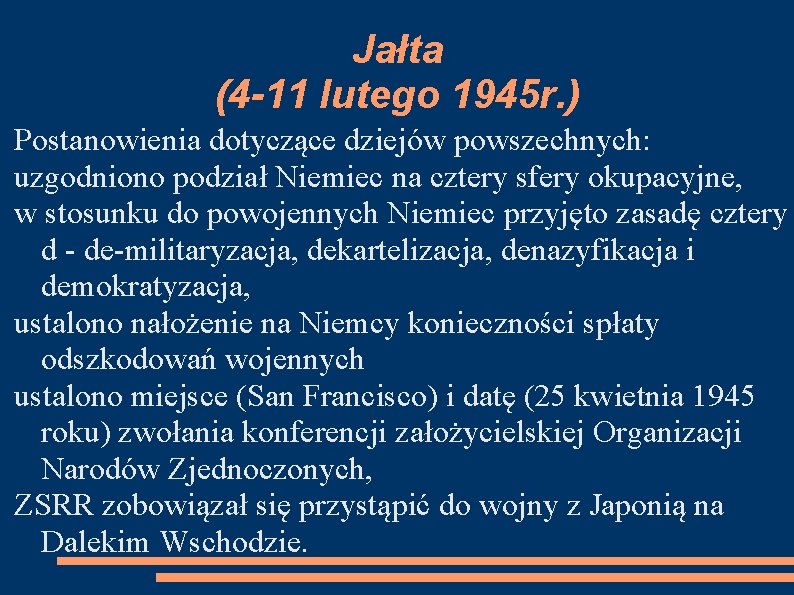 Jałta
(4-11 lutego 1945r.)

Postanowienia dotyczące dziejów powszechnych:
uzgodniono podział Niemiec na cztery sfery okupacyjne,
w stosunku do powojennych Niemiec przyjęto zasadę cztery d - de-militaryzacja, dekartelizacja, denazyfikacja i demokratyzacja,
ustalono nałożenie na Niemcy konieczności spłaty odszkodowań wojennych
ustalono miejsce (San Francisco) i datę (25 kwietnia 1945 roku) zwołania konferencji założycielskiej Organizacji Narodów Zjednoczonych,
ZSRR zobowiązał się przystąpić do wojny z Japonią na Dalekim Wschodzie.